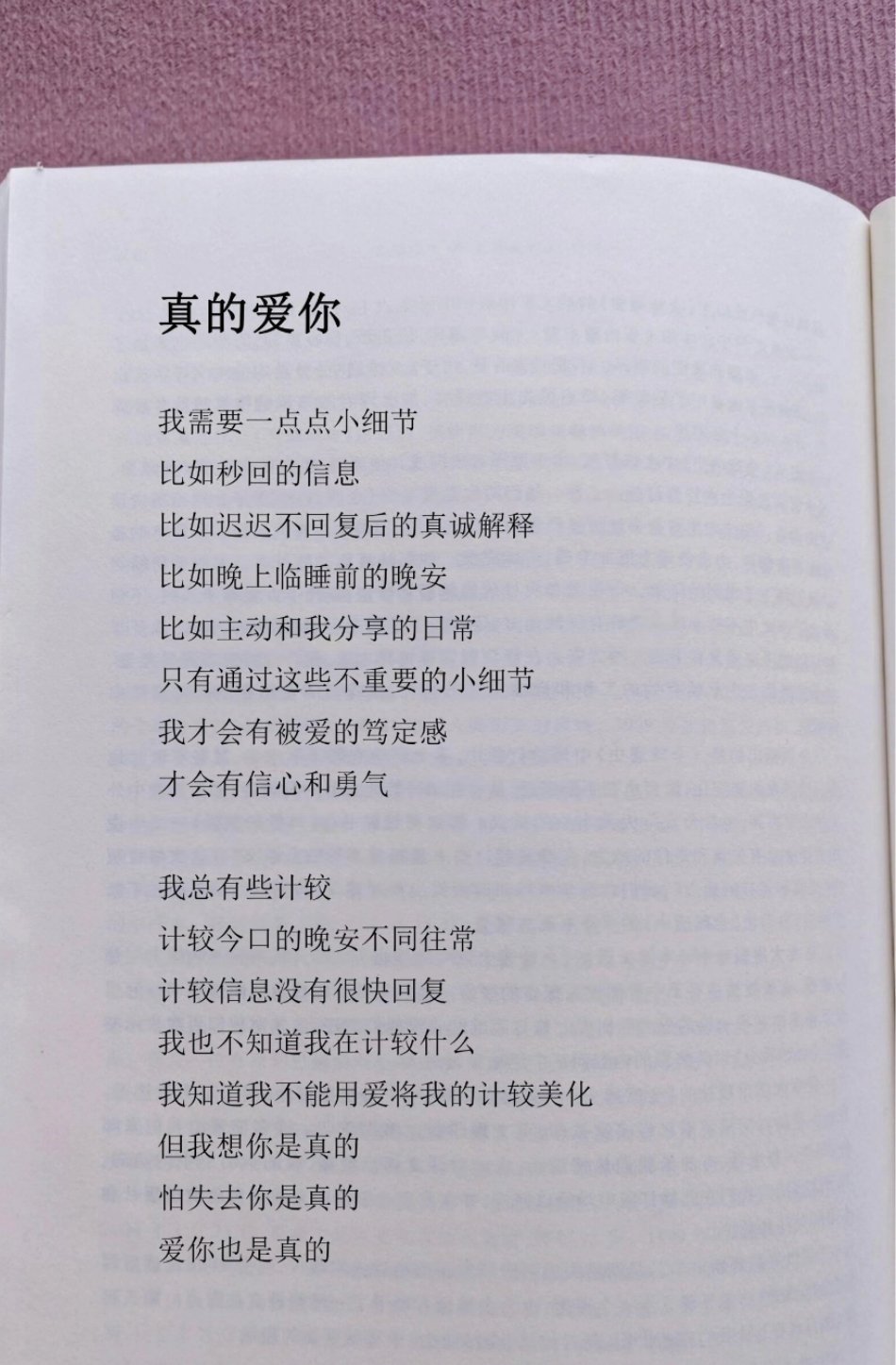 真的爱你

我需要一点点小细节
比如秒回的信息
比如迟迟不回复后的真诚解释
比如晚上临睡前的晚安
比如主动和我分享的日常
只有通过这些不重要的小细节
我才会有被爱的笃定感
才会有信心和勇气

我总有些计较
计较今口的晚安不同往常
计较信息没有很快回复
我也不知道我在计较什么
我知道我不能用爱将我的计较美化
但我想你是真的
怕失去你是真的
爱你也是真的